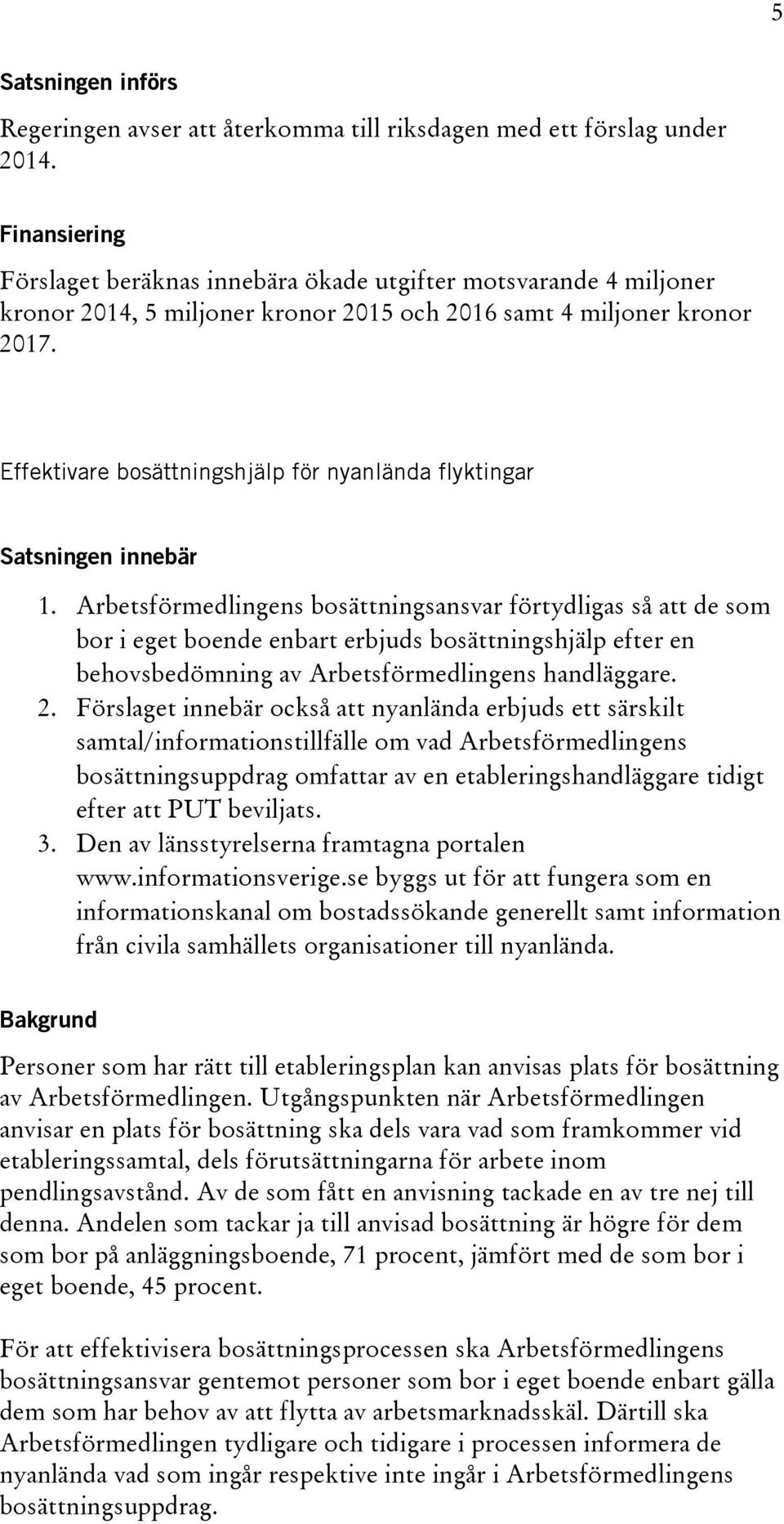 5

Satsningen införs

Regeringen avser att återkomma till riksdagen med ett förslag under 2014.

Finansiering

Förslaget beräknas innebära ökade utgifter motsvarande 4 miljoner kronor 2014, 5 miljoner kronor 2015 och 2016 samt 4 miljoner kronor 2017.

Effektivare bosättningshjälp för nyanlända flyktingar

Satsningen innebär

1. Arbetsförmedlingens bosättningsansvar förtydligas så att de som bor i eget boende enbart erbjuds bosättningshjälp efter en behovsbedömning av Arbetsförmedlingens handläggare.
2. Förslaget innebär också att nyanlända erbjuds ett särskilt samtal/informationstillfälle om vad Arbetsförmedlingens bosättningsuppdrag omfattar av en etableringshandläggare tidigt efter att PUT beviljats.
3. Den av länsstyrelserna framtagna portalen www.informationsverige.se byggs ut för att fungera som en informationskanal om bostadssökande generellt samt information från civila samhällets organisationer till nyanlända.

Bakgrund

Personer som har rätt till etableringsplan kan anvisas plats för bosättning av Arbetsförmedlingen. Utgångspunkten när Arbetsförmedlingen anvisar en plats för bosättning ska dels vara vad som framkommer vid etableringssamtal, dels förutsättningarna för arbete inom pendlingsavstånd. Av de som fått en anvisning tackade en av tre nej till denna. Andelen som tackar ja till anvisad bosättning är högre för dem som bor på anläggningsboende, 71 procent, jämfört med de som bor i eget boende, 45 procent.

För att effektivisera bosättningsprocessen ska Arbetsförmedlingens bosättningsansvar gentemot personer som bor i eget boende enbart gälla dem som har behov av att flytta av arbetsmarknadsskäl. Därtill ska Arbetsförmedlingen tydligare och tidigare i processen informera de nyanlända vad som ingår respektive inte ingår i Arbetsförmedlingens bosättningsuppdrag.